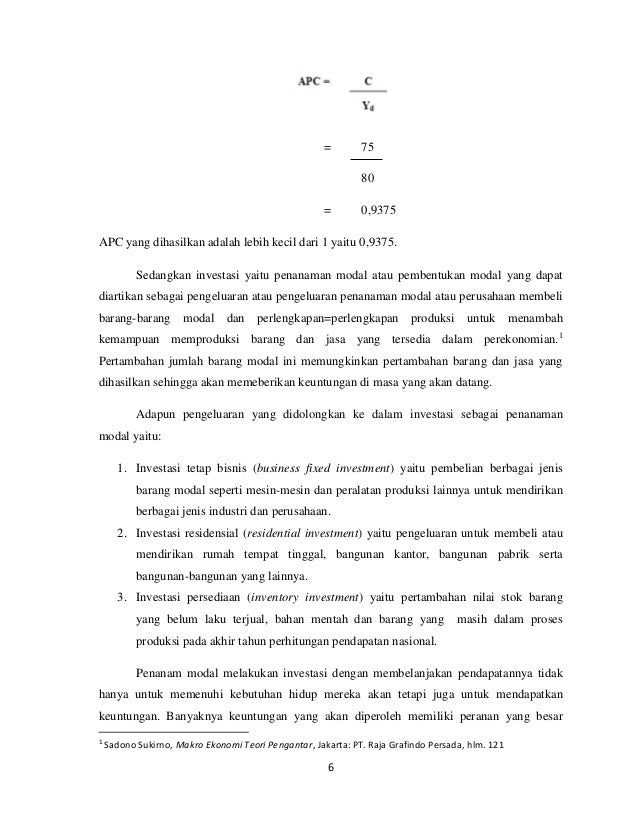 $APC = \frac{C}{Y_d}$

$= \frac{75}{80}$

$= 0,9375$

APC yang dihasilkan adalah lebih kecil dari 1 yaitu 0,9375.

Sedangkan investasi yaitu penanaman modal atau pembentukan modal yang dapat diartikan sebagai pengeluaran atau pengeluaran penanaman modal atau perusahaan membeli barang-barang modal dan perlengkapan=perlengkapan produksi untuk menambah kemampuan memproduksi barang dan jasa yang tersedia dalam perekonomian.$^1$ Pertambahan jumlah barang modal ini memungkinkan pertambahan barang dan jasa yang dihasilkan sehingga akan memeberikan keuntungan di masa yang akan datang.

Adapun pengeluaran yang didolongkan ke dalam investasi sebagai penanaman modal yaitu:

1. Investasi tetap bisnis (business fixed investment) yaitu pembelian berbagai jenis barang modal seperti mesin-mesin dan peralatan produksi lainnya untuk mendirikan berbagai jenis industri dan perusahaan.
2. Investasi residensial (residential investment) yaitu pengeluaran untuk membeli atau mendirikan rumah tempat tinggal, bangunan kantor, bangunan pabrik serta bangunan-bangunan yang lainnya.
3. Investasi persediaan (inventory investment) yaitu pertambahan nilai stok barang yang belum laku terjual, bahan mentah dan barang yang masih dalam proses produksi pada akhir tahun perhitungan pendapatan nasional.

Penanam modal melakukan investasi dengan membelanjakan pendapatannya tidak hanya untuk memenuhi kebutuhan hidup mereka akan tetapi juga untuk mendapatkan keuntungan. Banyaknya keuntungan yang akan diperoleh memiliki peranan yang besar

$^1$ Sadono Sukirno, Makro Ekonomi Teori Pengantar, Jakarta: PT. Raja Grafindo Persada, hlm. 121

6